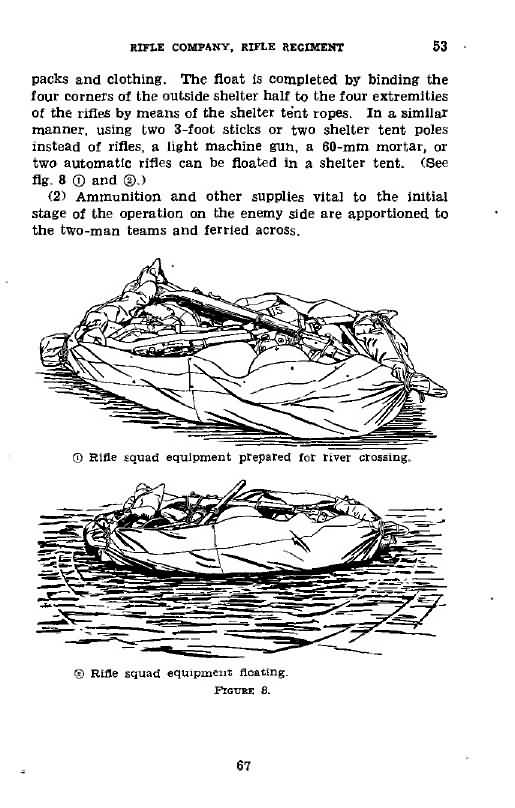 RIFLE COMPANY, RIFLE REGIMENT 53

packs and clothing. The float is completed by binding the four corners of the outside shelter half to the four extremities of the rifles by means of the shelter tent ropes. In a similar manner, using two 3-foot sticks or two shelter tent poles instead of rifles, a light machine gun, a 60-mm mortar, or two automatic rifles can be floated in a shelter tent. (See fig. 8 ① and ②.)

(2) Ammunition and other supplies vital to the initial stage of the operation on the enemy side are apportioned to the two-man teams and ferried across.

① Rifle squad equipment prepared for river crossing.

② Rifle squad equipment floating.

FIGURE 8.

67